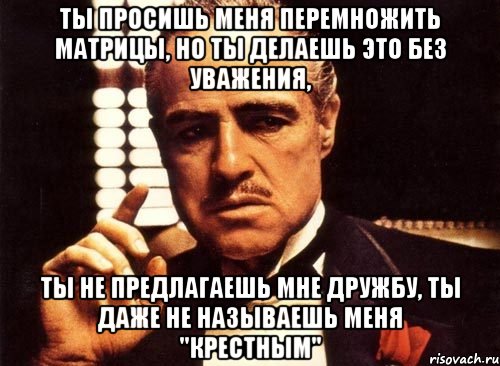 ТЫ ПРОСИШЬ МЕНЯ ПЕРЕМНОЖИТЬ МАТРИЦЫ, НО ТЫ ДЕЛАЕШЬ ЭТО БЕЗ УВАЖЕНИЯ,

ТЫ НЕ ПРЕДЛАГАЕШЬ МНЕ ДРУЖБУ, ТЫ ДАЖЕ НЕ НАЗЫВАЕШЬ МЕНЯ "КРЕСТНЫМ"

risovach.ru